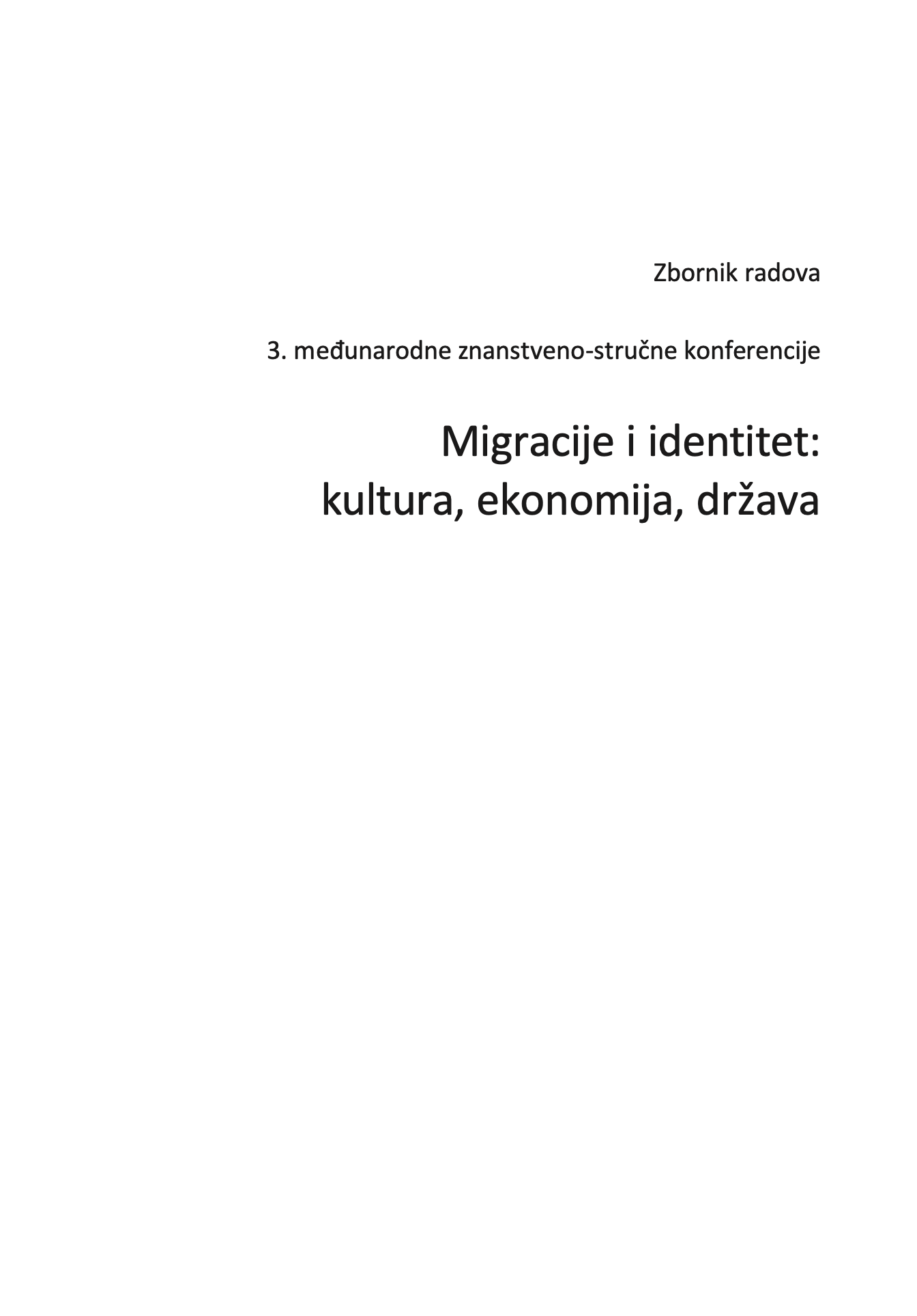 Zbornik radova

3. međunarodne znanstveno-stručne konferencije

Migracije i identitet:
kultura, ekonomija, država